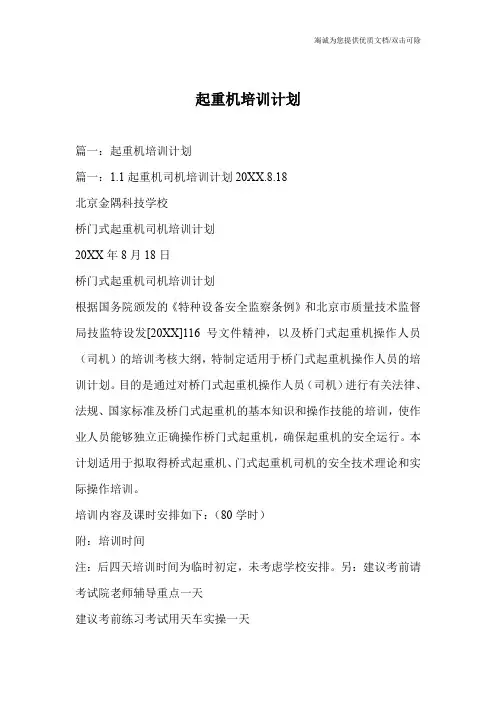 海诚为您提供优质文档/双击可除

起重机培训计划

篇一：起重机培训计划

篇一：1.1 起重机司机培训计划 20XX.8.18

北京金隅科技学校

桥门式起重机司机培训计划

20XX 年 8 月 18 日

桥门式起重机司机培训计划

根据国务院颁发的《特种设备安全监察条例》和北京市质量技术监督局技监特设发[20XX]116 号文件精神，以及桥门式起重机操作人员（司机）的培训考核大纲，特制定适用于桥门式起重机操作人员的培训计划。目的是通过对桥门式起重机操作人员（司机）进行有关法律、法规、国家标准及桥门式起重机的基本知识和操作技能的培训，使作业人员能够独立正确操作桥门式起重机，确保起重机的安全运行。本计划适用于拟取得桥式起重机、门式起重机司机的安全技术理论和实际操作培训。

培训内容及课时安排如下：（80 学时）

附：培训时间

注：后四天培训时间为临时初定，未考虑学校安排。另：建议考前请考试院老师辅导重点一天

建议考前练习考试用天车实操一天